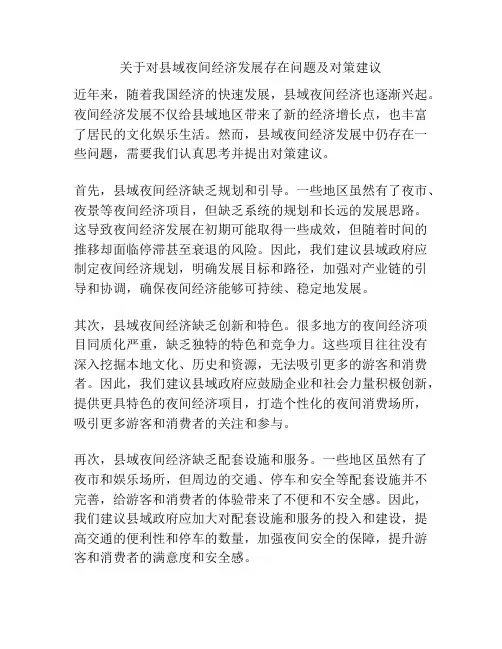 关于对县域夜间经济发展存在问题及对策建议

近年来，随着我国经济的快速发展，县域夜间经济也逐渐兴起。夜间经济发展不仅给县域地区带来了新的经济增长点，也丰富了居民的文化娱乐生活。然而，县域夜间经济发展中仍存在一些问题，需要我们认真思考并提出对策建议。

首先，县域夜间经济缺乏规划和引导。一些地区虽然有了夜市、夜景等夜间经济项目，但缺乏系统的规划和长远的发展思路。这导致夜间经济发展在初期可能取得一些成效，但随着时间的推移却面临停滞甚至衰退的风险。因此，我们建议县域政府应制定夜间经济规划，明确发展目标和路径，加强对产业链的引导和协调，确保夜间经济能够可持续、稳定地发展。

其次，县域夜间经济缺乏创新和特色。很多地方的夜间经济项目同质化严重，缺乏独特的特色和竞争力。这些项目往往没有深入挖掘本地文化、历史和资源，无法吸引更多的游客和消费者。因此，我们建议县域政府应鼓励企业和社会力量积极创新，提供更具特色的夜间经济项目，打造个性化的夜间消费场所，吸引更多游客和消费者的关注和参与。

再次，县域夜间经济缺乏配套设施和服务。一些地区虽然有了夜市和娱乐场所，但周边的交通、停车和安全等配套设施并不完善，给游客和消费者的体验带来了不便和不安全感。因此，我们建议县域政府应加大对配套设施和服务的投入和建设，提高交通的便利性和停车的数量，加强夜间安全的保障，提升游客和消费者的满意度和安全感。